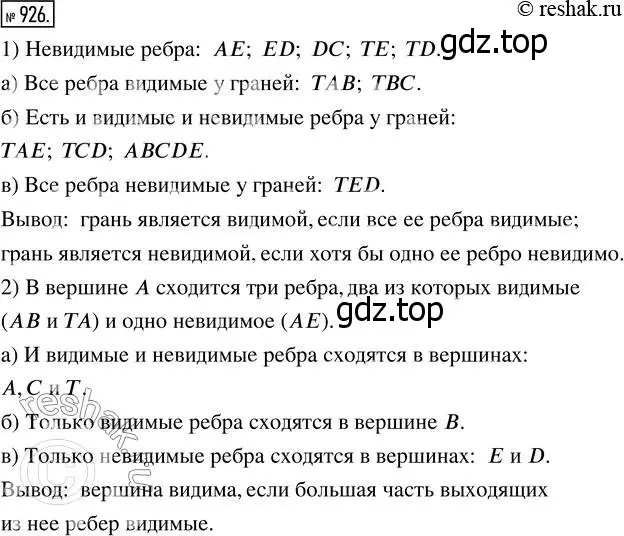 № 926.

© reshak.ru

1) Невидимые ребра: $AE$; $ED$; $DC$; $TE$; $TD$. gdz.top

а) Все ребра видимые у граней: $TAB$; $TBC$.

б) Есть и видимые и невидимые ребра у граней: $TAE$; $TCD$; $ABCDE$.

в) Все ребра невидимые у граней: $TED$.

Вывод: грань является видимой, если все ее ребра видимые; грань является невидимой, если хотя бы одно ее ребро невидимо.

2) В вершине $A$ сходится три ребра, два из которых видимые ($AB$ и $TA$) и одно невидимое ($AE$). gdz.top

а) И видимые и невидимые ребра сходятся в вершинах: $A$, $C$ и $T$.

б) Только видимые ребра сходятся в вершине $B$.

в) Только невидимые ребра сходятся в вершинах: $E$ и $D$.

Вывод: вершина видима, если большая часть выходящих из нее ребер видимые.

reshak.ru